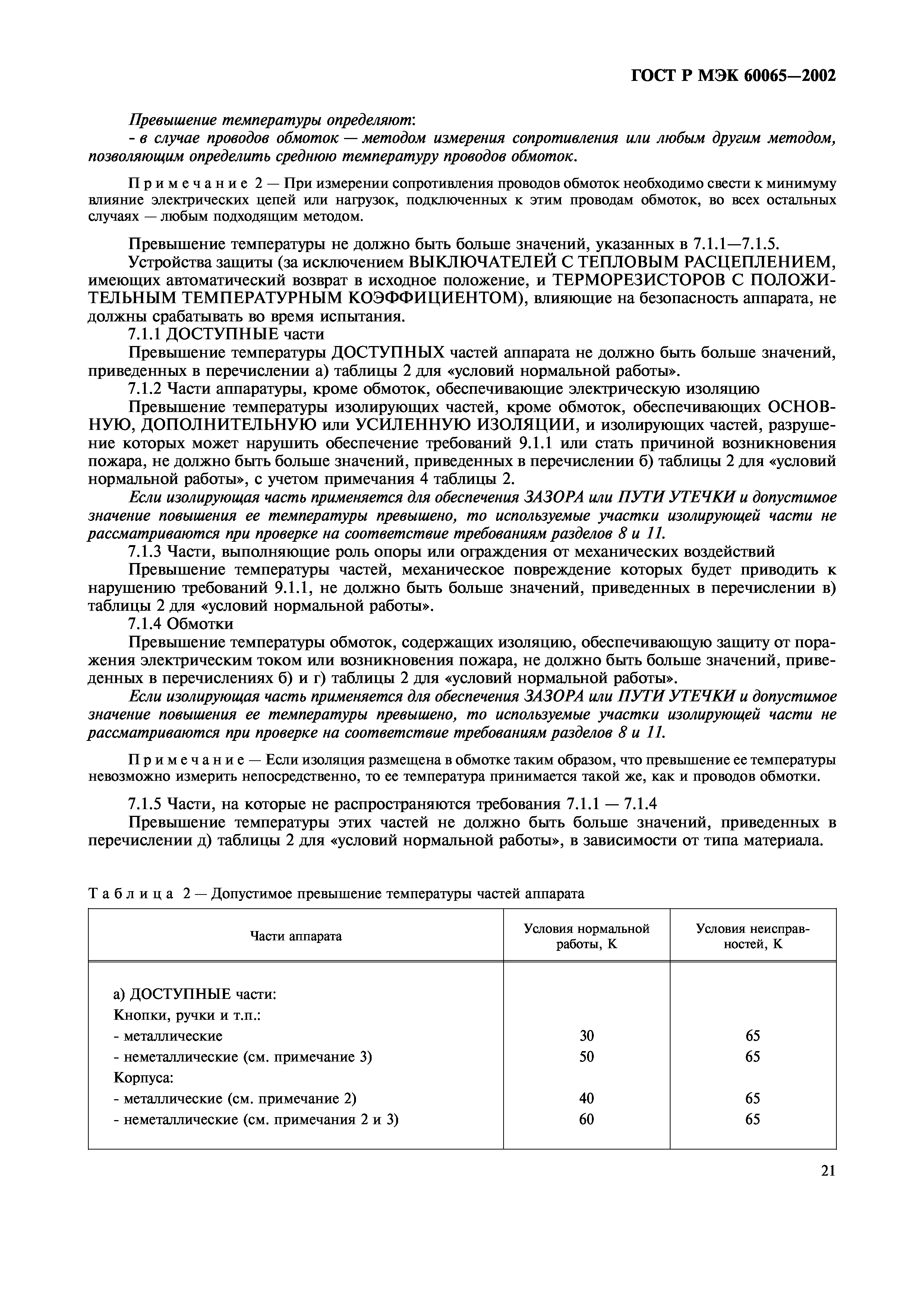 ГОСТ Р МЭК 60065—2002

Превышение температуры определяют:
- в случае проводов обмоток — методом измерения сопротивления или любым другим методом, позволяющим определить среднюю температуру проводов обмоток.

Примечание 2 — При измерении сопротивления проводов обмоток необходимо свести к минимуму влияние электрических цепей или нагрузок, подключенных к этим проводам обмоток, во всех остальных случаях — любым подходящим методом.

Превышение температуры не должно быть больше значений, указанных в 7.1.1—7.1.5.

Устройства защиты (за исключением ВЫКЛЮЧАТЕЛЕЙ С ТЕПЛОВЫМ РАСЦЕПЛЕНИЕМ, имеющих автоматический возврат в исходное положение, и ТЕРМОРЕЗИСТОРОВ С ПОЛОЖИТЕЛЬНЫМ ТЕМПЕРАТУРНЫМ КОЭФФИЦИЕНТОМ), влияющие на безопасность аппарата, не должны срабатывать во время испытания.

7.1.1 ДОСТУПНЫЕ части

Превышение температуры ДОСТУПНЫХ частей аппарата не должно быть больше значений, приведенных в перечислении а) таблицы 2 для «условий нормальной работы».

7.1.2 Части аппаратуры, кроме обмоток, обеспечивающие электрическую изоляцию

Превышение температуры изолирующих частей, кроме обмоток, обеспечивающих ОСНОВНУЮ, ДОПОЛНИТЕЛЬНУЮ или УСИЛЕННУЮ ИЗОЛЯЦИИ, и изолирующих частей, разрушение которых может нарушить обеспечение требований 9.1.1 или стать причиной возникновения пожара, не должно быть больше значений, приведенных в перечислении б) таблицы 2 для «условий нормальной работы», с учетом примечания 4 таблицы 2.

Если изолирующая часть применяется для обеспечения ЗАЗОРА или ПУТИ УТЕЧКИ и допустимое значение повышения ее температуры превышено, то используемые участки изолирующей части не рассматриваются при проверке на соответствие требованиям разделов 8 и 11.

7.1.3 Части, выполняющие роль опоры или ограждения от механических воздействий

Превышение температуры частей, механическое повреждение которых будет приводить к нарушению требований 9.1.1, не должно быть больше значений, приведенных в перечислении в) таблицы 2 для «условий нормальной работы».

7.1.4 Обмотки

Превышение температуры обмоток, содержащих изоляцию, обеспечивающую защиту от поражения электрическим током или возникновения пожара, не должно быть больше значений, приведенных в перечислениях б) и г) таблицы 2 для «условий нормальной работы».

Если изолирующая часть применяется для обеспечения ЗАЗОРА или ПУТИ УТЕЧКИ и допустимое значение повышения ее температуры превышено, то используемые участки изолирующей части не рассматриваются при проверке на соответствие требованиям разделов 8 и 11.

Примечание — Если изоляция размещена в обмотке таким образом, что превышение ее температуры невозможно измерить непосредственно, то ее температура принимается такой же, как и проводов обмотки.

7.1.5 Части, на которые не распространяются требования 7.1.1 — 7.1.4

Превышение температуры этих частей не должно быть больше значений, приведенных в перечислении д) таблицы 2 для «условий нормальной работы», в зависимости от типа материала.

Таблица 2 — Допустимое превышение температуры частей аппарата

| Части аппарата | Условия нормальной работы, К | Условия неисправностей, К |
|---|---|---|
| а) ДОСТУПНЫЕ части: | | |
| Кнопки, ручки и т.п.: | | |
| - металлические | 30 | 65 |
| - неметаллические (см. примечание 3) | 50 | 65 |
| Корпуса: | | |
| - металлические (см. примечание 2) | 40 | 65 |
| - неметаллические (см. примечания 2 и 3) | 60 | 65 |

21